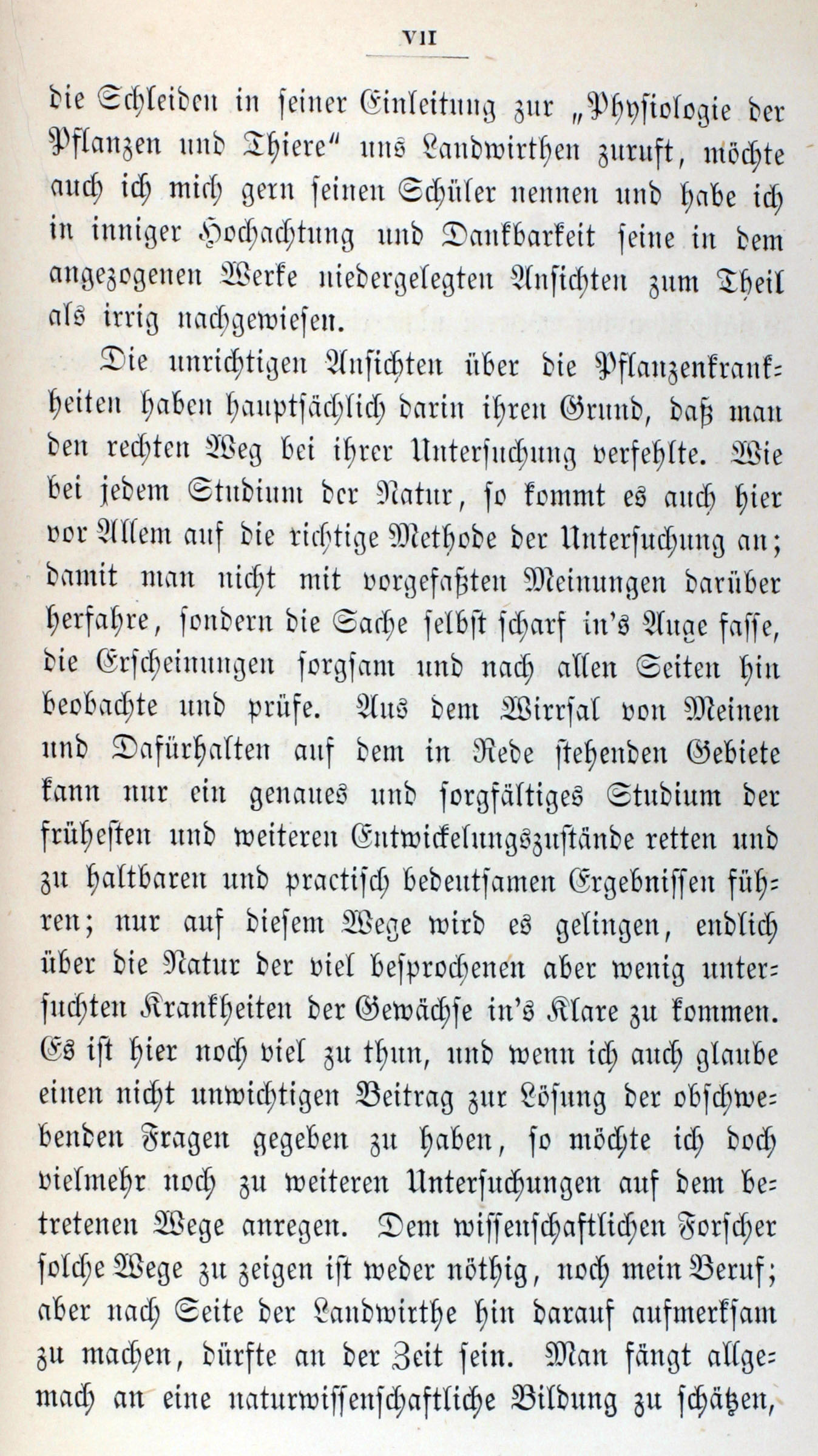 VII

die Schleiden in seiner Einleitung zur „Physiologie der Pflanzen und Thiere" uns Landwirthen zuruft, möchte auch ich mich gern seinen Schüler nennen und habe ich in inniger Hochachtung und Dankbarkeit seine in dem angezogenen Werke niedergelegten Ansichten zum Theil als irrig nachgewiesen.

Die unrichtigen Ansichten über die Pflanzenkrankheiten haben hauptsächlich darin ihren Grund, daß man den rechten Weg bei ihrer Untersuchung verfehlte. Wie bei jedem Studium der Natur, so kommt es auch hier vor Allem auf die richtige Methode der Untersuchung an; damit man nicht mit vorgefaßten Meinungen darüber herfahre, sondern die Sache selbst scharf in's Auge fasse, die Erscheinungen sorgsam und nach allen Seiten hin beobachte und prüfe. Aus dem Wirrsal von Meinen und Dafürhalten auf dem in Rede stehenden Gebiete kann nur ein genaues und sorgfältiges Studium der frühesten und weiteren Entwickelungszustände retten und zu haltbaren und practisch bedeutsamen Ergebnissen führen; nur auf diesem Wege wird es gelingen, endlich über die Natur der viel besprochenen aber wenig untersuchten Krankheiten der Gewächse in's Klare zu kommen. Es ist hier noch viel zu thun, und wenn ich auch glaube einen nicht unwichtigen Beitrag zur Lösung der obschwebenden Fragen gegeben zu haben, so möchte ich doch vielmehr noch zu weiteren Untersuchungen auf dem betretenen Wege anregen. Dem wissenschaftlichen Forscher solche Wege zu zeigen ist weder nöthig, noch mein Beruf; aber nach Seite der Landwirthe hin darauf aufmerksam zu machen, dürfte an der Zeit sein. Man fängt allgemach an eine naturwissenschaftliche Bildung zu schätzen,